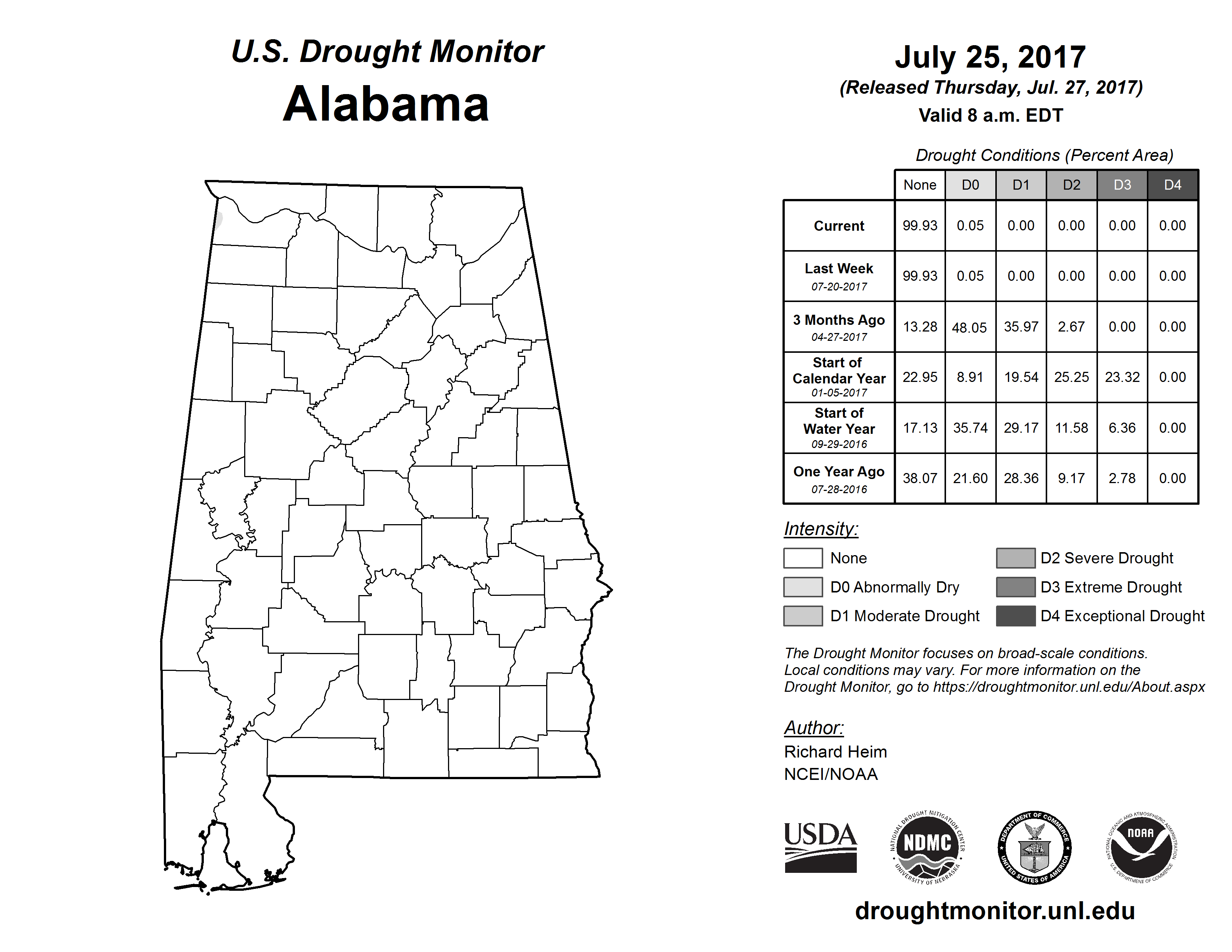 U.S. Drought Monitor
Alabama

July 25, 2017
(Released Thursday, Jul. 27, 2017)
Valid 8 a.m. EDT

Drought Conditions (Percent Area)

| | None | D0 | D1 | D2 | D3 | D4 |
|---|---|---|---|---|---|---|
| Current | 99.93 | 0.05 | 0.00 | 0.00 | 0.00 | 0.00 |
| Last Week 07-20-2017 | 99.93 | 0.05 | 0.00 | 0.00 | 0.00 | 0.00 |
| 3 Months Ago 04-27-2017 | 13.28 | 48.05 | 35.97 | 2.67 | 0.00 | 0.00 |
| Start of Calendar Year 01-05-2017 | 22.95 | 8.91 | 19.54 | 25.25 | 23.32 | 0.00 |
| Start of Water Year 09-29-2016 | 17.13 | 35.74 | 29.17 | 11.58 | 6.36 | 0.00 |
| One Year Ago 07-28-2016 | 38.07 | 21.60 | 28.36 | 9.17 | 2.78 | 0.00 |

Intensity:
None
D0 Abnormally Dry
D1 Moderate Drought
D2 Severe Drought
D3 Extreme Drought
D4 Exceptional Drought

The Drought Monitor focuses on broad-scale conditions. Local conditions may vary. For more information on the Drought Monitor, go to https://droughtmonitor.unl.edu/About.aspx

Author:
Richard Heim
NCEI/NOAA

USDA
NATIONAL DROUGHT MITIGATION CENTER NDMC UNIVERSITY OF NEBRASKA
DEPARTMENT OF COMMERCE UNITED STATES OF AMERICA
NATIONAL OCEANIC AND ATMOSPHERIC ADMINISTRATION NOAA U.S. DEPARTMENT OF COMMERCE

droughtmonitor.unl.edu